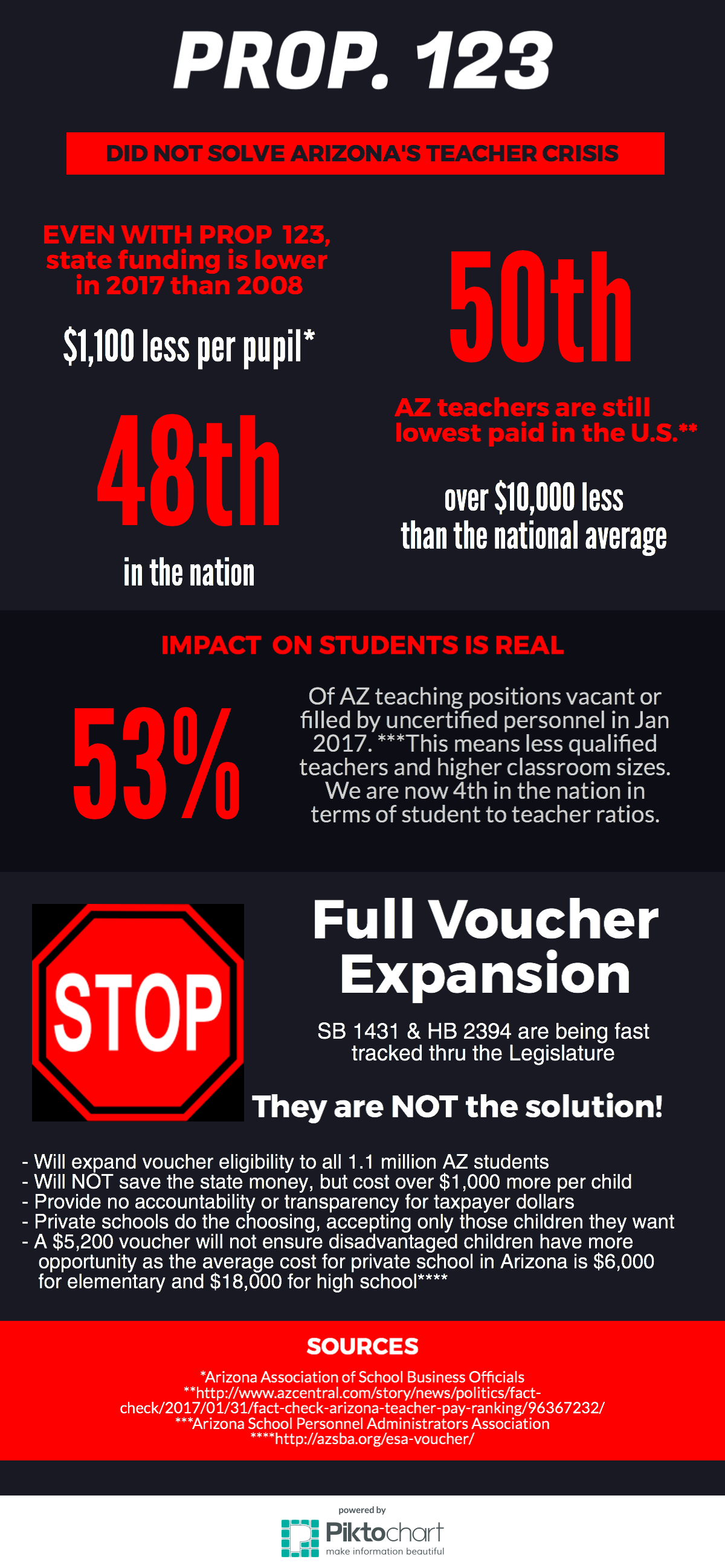 PROP. 123

DID NOT SOLVE ARIZONA'S TEACHER CRISIS

EVEN WITH PROP 123, state funding is lower in 2017 than 2008

$1,100 less per pupil*

48th

in the nation

50th

AZ teachers are still lowest paid in the U.S.**

over $10,000 less than the national average

IMPACT ON STUDENTS IS REAL

53%

Of AZ teaching positions vacant or filled by uncertified personnel in Jan 2017. ***This means less qualified teachers and higher classroom sizes. We are now 4th in the nation in terms of student to teacher ratios.

STOP

Full Voucher Expansion

SB 1431 & HB 2394 are being fast tracked thru the Legislature

They are NOT the solution!

- Will expand voucher eligibility to all 1.1 million AZ students
- Will NOT save the state money, but cost over $1,000 more per child
- Provide no accountability or transparency for taxpayer dollars
- Private schools do the choosing, accepting only those children they want
- A $5,200 voucher will not ensure disadvantaged children have more opportunity as the average cost for private school in Arizona is $6,000 for elementary and $18,000 for high school****

SOURCES

*Arizona Association of School Business Officials
**http://www.azcentral.com/story/news/politics/fact-check/2017/01/31/fact-check-arizona-teacher-pay-ranking/96367232/
***Arizona School Personnel Administrators Association
****http://azsba.org/esa-voucher/

powered by
Piktochart
make information beautiful